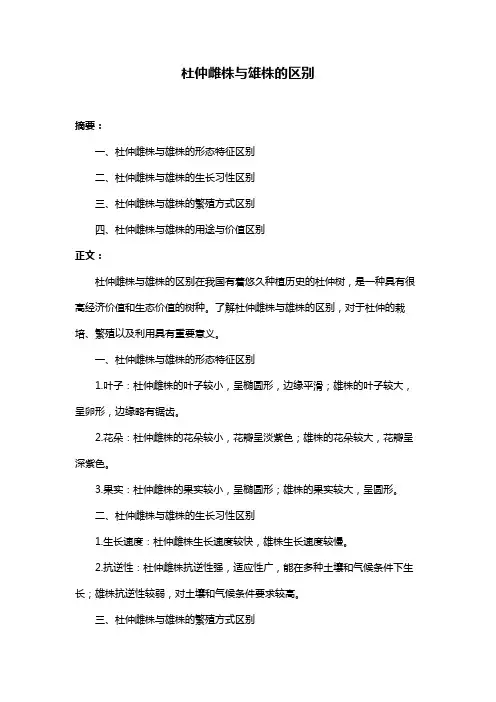 杜仲雌株与雄株的区别

摘要：

一、杜仲雌株与雄株的形态特征区别

二、杜仲雌株与雄株的生长习性区别

三、杜仲雌株与雄株的繁殖方式区别

四、杜仲雌株与雄株的用途与价值区别

正文：

杜仲雌株与雄株的区别在我国有着悠久种植历史的杜仲树，是一种具有很高经济价值和生态价值的树种。了解杜仲雌株与雄株的区别，对于杜仲的栽培、繁殖以及利用具有重要意义。

一、杜仲雌株与雄株的形态特征区别

1.叶子：杜仲雌株的叶子较小，呈椭圆形，边缘平滑；雄株的叶子较大，呈卵形，边缘略有锯齿。

2.花朵：杜仲雌株的花朵较小，花瓣呈淡紫色；雄株的花朵较大，花瓣呈深紫色。

3.果实：杜仲雌株的果实较小，呈椭圆形；雄株的果实较大，呈圆形。

二、杜仲雌株与雄株的生长习性区别

1.生长速度：杜仲雌株生长速度较快，雄株生长速度较慢。

2.抗逆性：杜仲雌株抗逆性强，适应性广，能在多种土壤和气候条件下生长；雄株抗逆性较弱，对土壤和气候条件要求较高。

三、杜仲雌株与雄株的繁殖方式区别